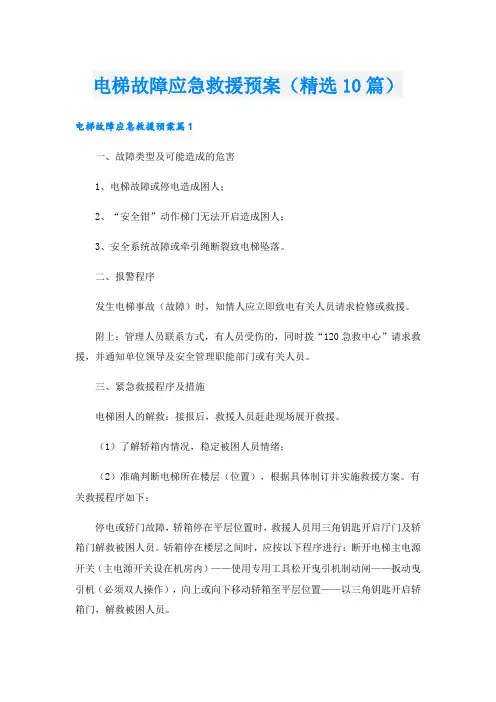 电梯故障应急救援预案（精选10篇）

电梯故障应急救援预案篇1

一、故障类型及可能造成的危害

1、电梯故障或停电造成困人；

2、“安全钳”动作梯门无法开启造成困人；

3、安全系统故障或牵引绳断裂致电梯坠落。

二、报警程序

发生电梯事故（故障）时，知情人应立即致电有关人员请求检修或救援。

附上：管理人员联系方式，有人员受伤的，同时拨“120急救中心”请求救援，并通知单位领导及安全管理职能部门或有关人员。

三、紧急救援程序及措施

电梯困人的解救：接报后，救援人员赶赴现场展开救援。

（1）了解轿箱内情况，稳定被困人员情绪；

（2）准确判断电梯所在楼层（位置），根据具体制订并实施救援方案。有关救援程序如下：

停电或轿门故障，轿箱停在平层位置时，救援人员用三角钥匙开启厅门及轿箱门解救被困人员。轿箱停在楼层之间时，应按以下程序进行：断开电梯主电源开关（主电源开关设在机房内）——使用专用工具松开曳引机制动闸——扳动曳引机（必须双人操作），向上或向下移动轿箱至平层位置——以三角钥匙开启轿箱门，解救被困人员。